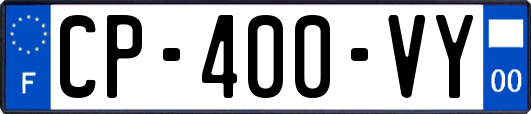 F
CP-400-VY
00